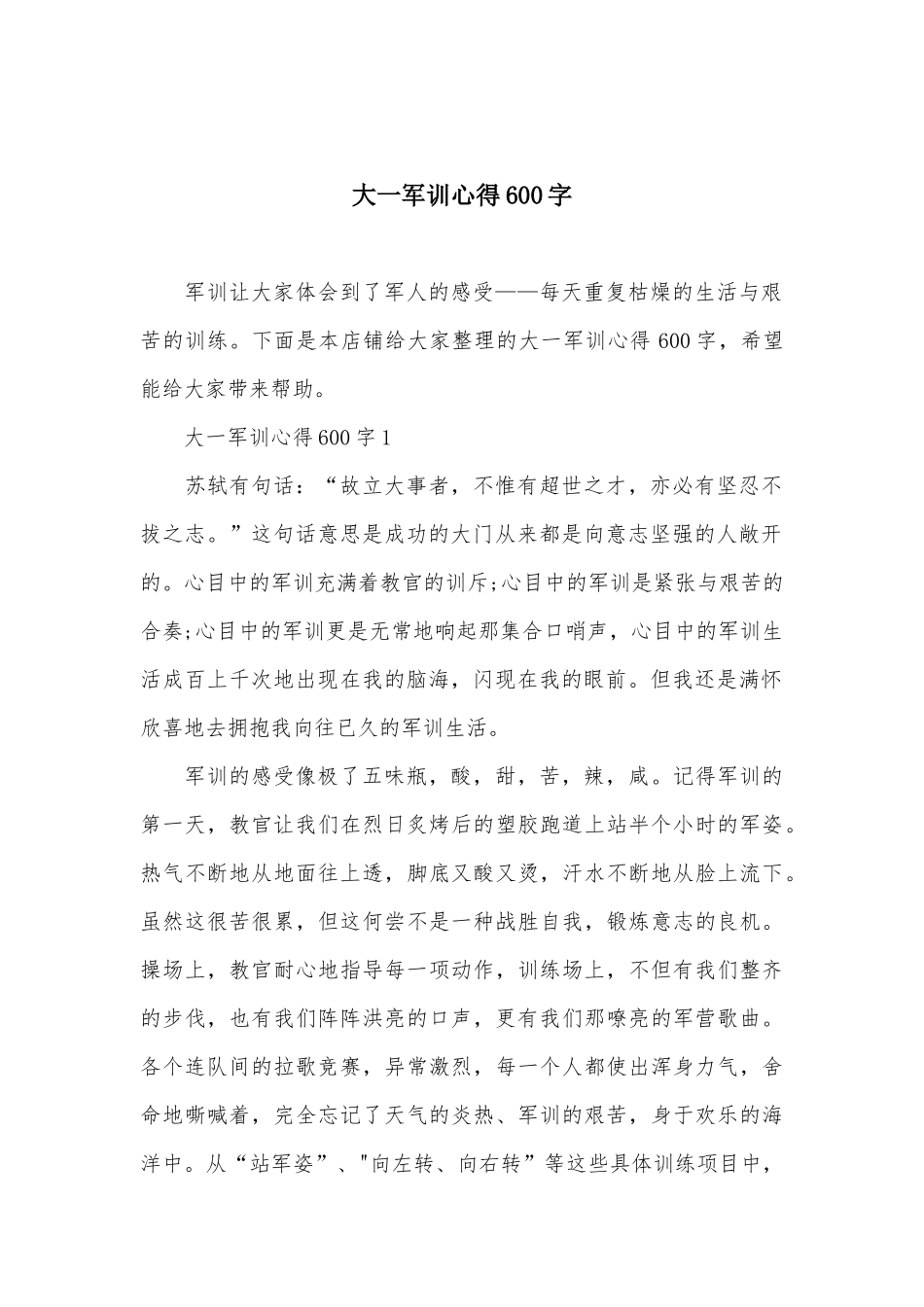 大一军训心得600字

军训让大家体会到了军人的感受——每天重复枯燥的生活与艰苦的训练。下面是本店铺给大家整理的大一军训心得600字，希望能给大家带来帮助。

大一军训心得600字1

苏轼有句话：“故立大事者，不惟有超世之才，亦必有坚忍不拔之志。”这句话意思是成功的大门从来都是向意志坚强的人敞开的。心目中的军训充满着教官的训斥;心目中的军训是紧张与艰苦的合奏;心目中的军训更是无常地响起那集合口哨声，心目中的军训生活成百上千次地出现在我的脑海，闪现在我的眼前。但我还是满怀欣喜地去拥抱我向往已久的军训生活。

军训的感受像极了五味瓶，酸，甜，苦，辣，咸。记得军训的第一天，教官让我们在烈日炙烤后的塑胶跑道上站半个小时的军姿。热气不断地从地面往上透，脚底又酸又烫，汗水不断地从脸上流下。虽然这很苦很累，但这何尝不是一种战胜自我，锻炼意志的良机。操场上，教官耐心地指导每一项动作，训练场上，不但有我们整齐的步伐，也有我们阵阵洪亮的口声，更有我们那嘹亮的军营歌曲。各个连队间的拉歌竞赛，异常激烈，每一个人都使出浑身力气，舍命地嘶喊着，完全忘记了天气的炎热、军训的艰苦，身于欢乐的海洋中。从“站军姿”、"向左转、向右转”等这些具体训练项目中，